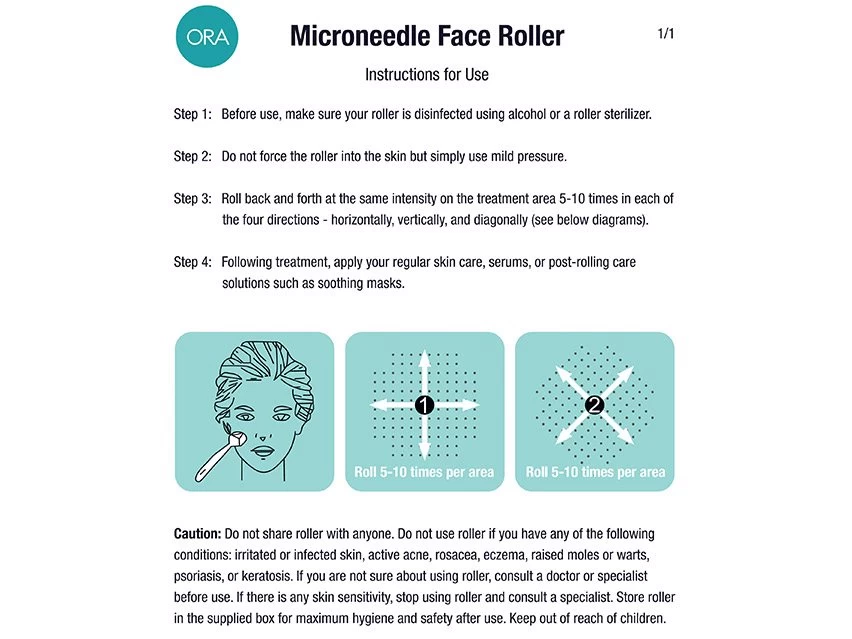 ORA

Microneedle Face Roller

1/1

Instructions for Use

Step 1: Before use, make sure your roller is disinfected using alcohol or a roller sterilizer.

Step 2: Do not force the roller into the skin but simply use mild pressure.

Step 3: Roll back and forth at the same intensity on the treatment area 5-10 times in each of the four directions - horizontally, vertically, and diagonally (see below diagrams).

Step 4: Following treatment, apply your regular skin care, serums, or post-rolling care solutions such as soothing masks.

1

Roll 5-10 times per area

2

Roll 5-10 times per area

Caution: Do not share roller with anyone. Do not use roller if you have any of the following conditions: irritated or infected skin, active acne, rosacea, eczema, raised moles or warts, psoriasis, or keratosis. If you are not sure about using roller, consult a doctor or specialist before use. If there is any skin sensitivity, stop using roller and consult a specialist. Store roller in the supplied box for maximum hygiene and safety after use. Keep out of reach of children.